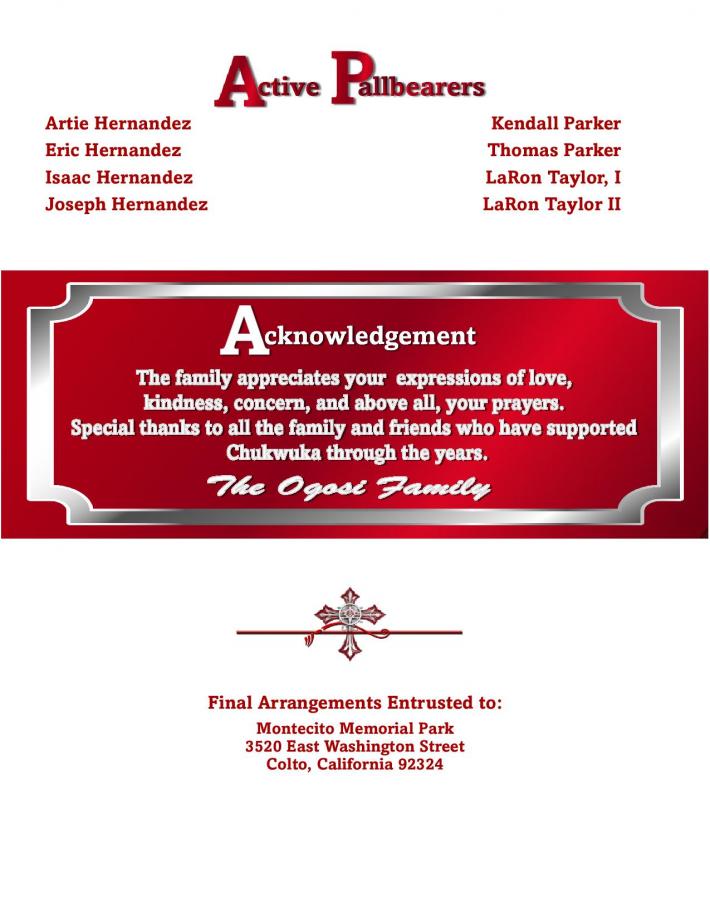 Active Pallbearers

Artie Hernandez
Eric Hernandez
Isaac Hernandez
Joseph Hernandez

Kendall Parker
Thomas Parker
LaRon Taylor, I
LaRon Taylor II

Acknowledgement

The family appreciates your expressions of love, kindness, concern, and above all, your prayers. Special thanks to all the family and friends who have supported Chukwuka through the years.

The Ogosi Family

Final Arrangements Entrusted to:
Montecito Memorial Park
3520 East Washington Street
Colto, California 92324